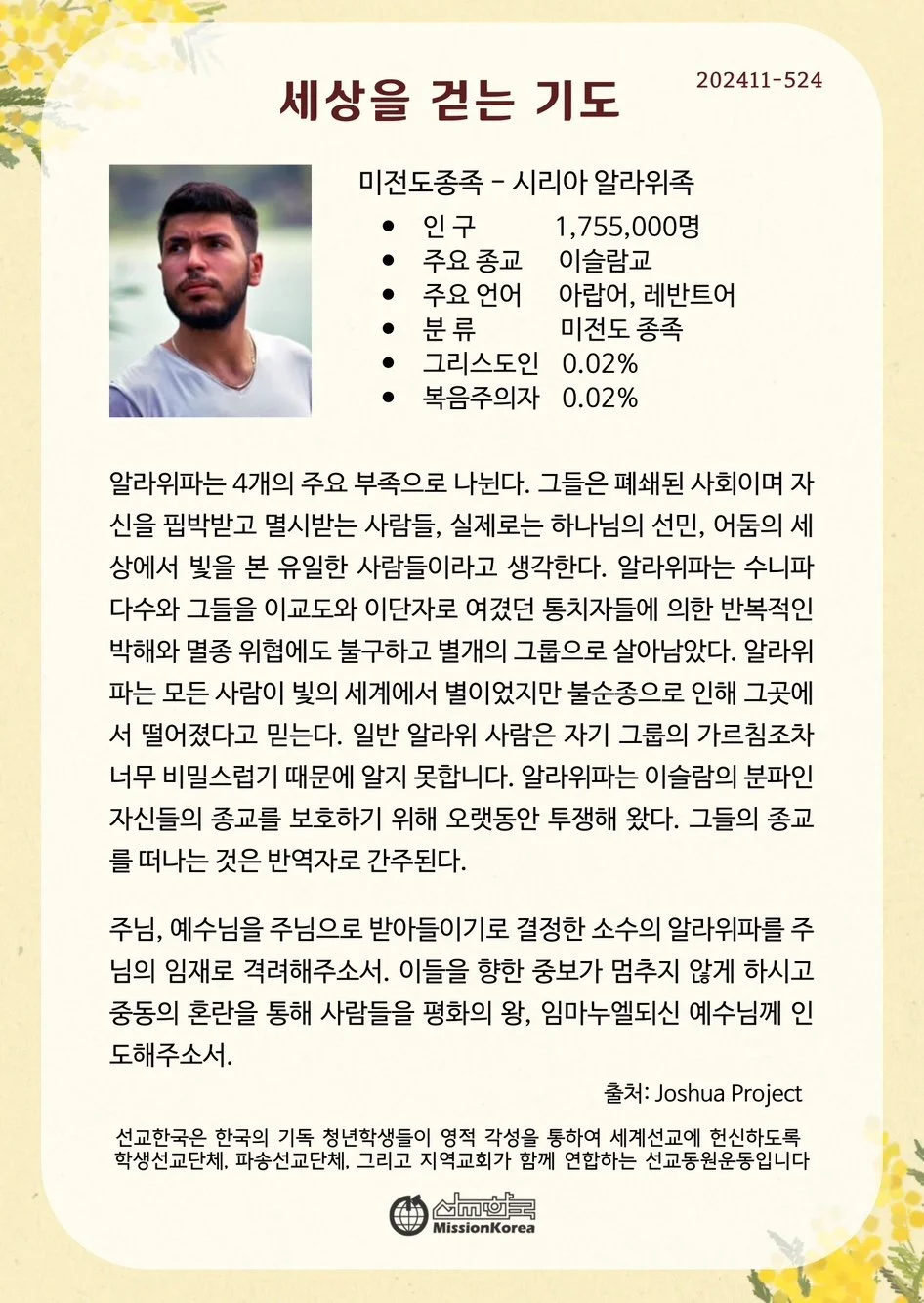 세상을 걷는 기도

202411-524

미전도종족 - 시리아 알라위족

- 인 구 1,755,000명
- 주요 종교 이슬람교
- 주요 언어 아랍어, 레반트어
- 분 류 미전도 종족
- 그리스도인 0.02%
- 복음주의자 0.02%

알라위파는 4개의 주요 부족으로 나뉜다. 그들은 폐쇄된 사회이며 자신을 핍박받고 멸시받는 사람들, 실제로는 하나님의 선민, 어둠의 세상에서 빛을 본 유일한 사람들이라고 생각한다. 알라위파는 수니파 다수와 그들을 이교도와 이단자로 여겼던 통치자들에 의한 반복적인 박해와 멸종 위협에도 불구하고 별개의 그룹으로 살아남았다. 알라위파는 모든 사람이 빛의 세계에서 별이었지만 불순종으로 인해 그곳에서 떨어졌다고 믿는다. 일반 알라위 사람은 자기 그룹의 가르침조차 너무 비밀스럽기 때문에 알지 못합니다. 알라위파는 이슬람의 분파인 자신들의 종교를 보호하기 위해 오랫동안 투쟁해 왔다. 그들의 종교를 떠나는 것은 반역자로 간주된다.

주님, 예수님을 주님으로 받아들이기로 결정한 소수의 알라위파를 주님의 임재로 격려해주소서. 이들을 향한 중보가 멈추지 않게 하시고 중동의 혼란을 통해 사람들을 평화의 왕, 임마누엘되신 예수님께 인도해주소서.

출처: Joshua Project

선교한국은 한국의 기독 청년학생들이 영적 각성을 통하여 세계선교에 헌신하도록 학생선교단체, 파송선교단체, 그리고 지역교회가 함께 연합하는 선교동원운동입니다

선교한국
MissionKorea